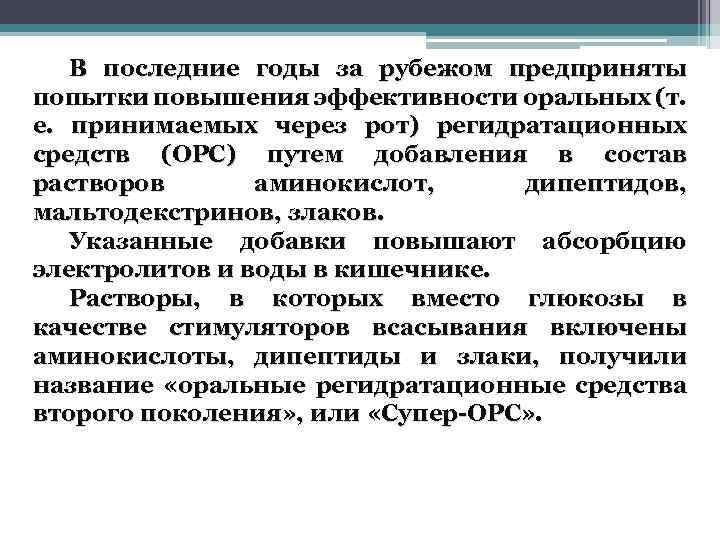 В последние годы за рубежом предприняты попытки повышения эффективности оральных (т. е. принимаемых через рот) регидратационных средств (ОРС) путем добавления в состав растворов аминокислот, дипептидов, мальтодекстринов, злаков.

Указанные добавки повышают абсорбцию электролитов и воды в кишечнике.

Растворы, в которых вместо глюкозы в качестве стимуляторов всасывания включены аминокислоты, дипептиды и злаки, получили название «оральные регидратационные средства второго поколения», или «Супер-ОРС».